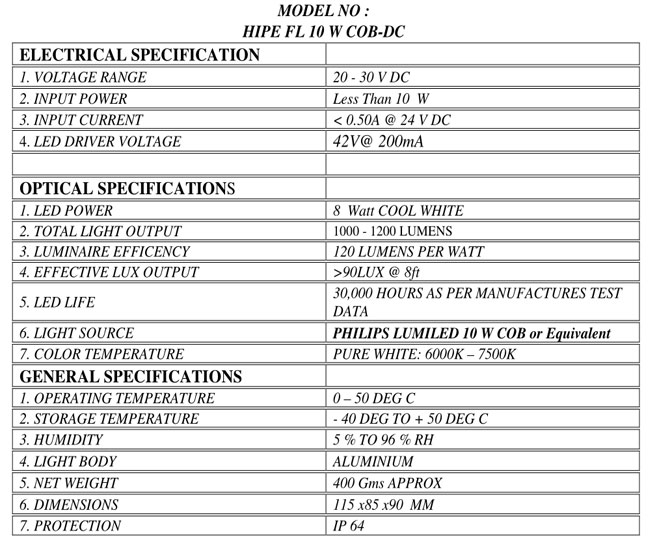 MODEL NO :
HIPE FL 10 W COB-DC

| ELECTRICAL SPECIFICATION | |
|---|---|
| 1. VOLTAGE RANGE | 20 - 30 V DC |
| 2. INPUT POWER | Less Than 10 W |
| 3. INPUT CURRENT | < 0.50A @ 24 V DC |
| 4. LED DRIVER VOLTAGE | 42V@ 200mA |
| | |
| OPTICAL SPECIFICATIONS | |
| 1. LED POWER | 8 Watt COOL WHITE |
| 2. TOTAL LIGHT OUTPUT | 1000 - 1200 LUMENS |
| 3. LUMINAIRE EFFICENCY | 120 LUMENS PER WATT |
| 4. EFFECTIVE LUX OUTPUT | >90LUX @ 8ft |
| 5. LED LIFE | 30,000 HOURS AS PER MANUFACTURES TEST DATA |
| 6. LIGHT SOURCE | PHILIPS LUMILED 10 W COB or Equivalent |
| 7. COLOR TEMPERATURE | PURE WHITE: 6000K – 7500K |
| GENERAL SPECIFICATIONS | |
| 1. OPERATING TEMPERATURE | 0 – 50 DEG C |
| 2. STORAGE TEMPERATURE | - 40 DEG TO + 50 DEG C |
| 3. HUMIDITY | 5 % TO 96 % RH |
| 4. LIGHT BODY | ALUMINIUM |
| 5. NET WEIGHT | 400 Gms APPROX |
| 6. DIMENSIONS | 115 x85 x90 MM |
| 7. PROTECTION | IP 64 |